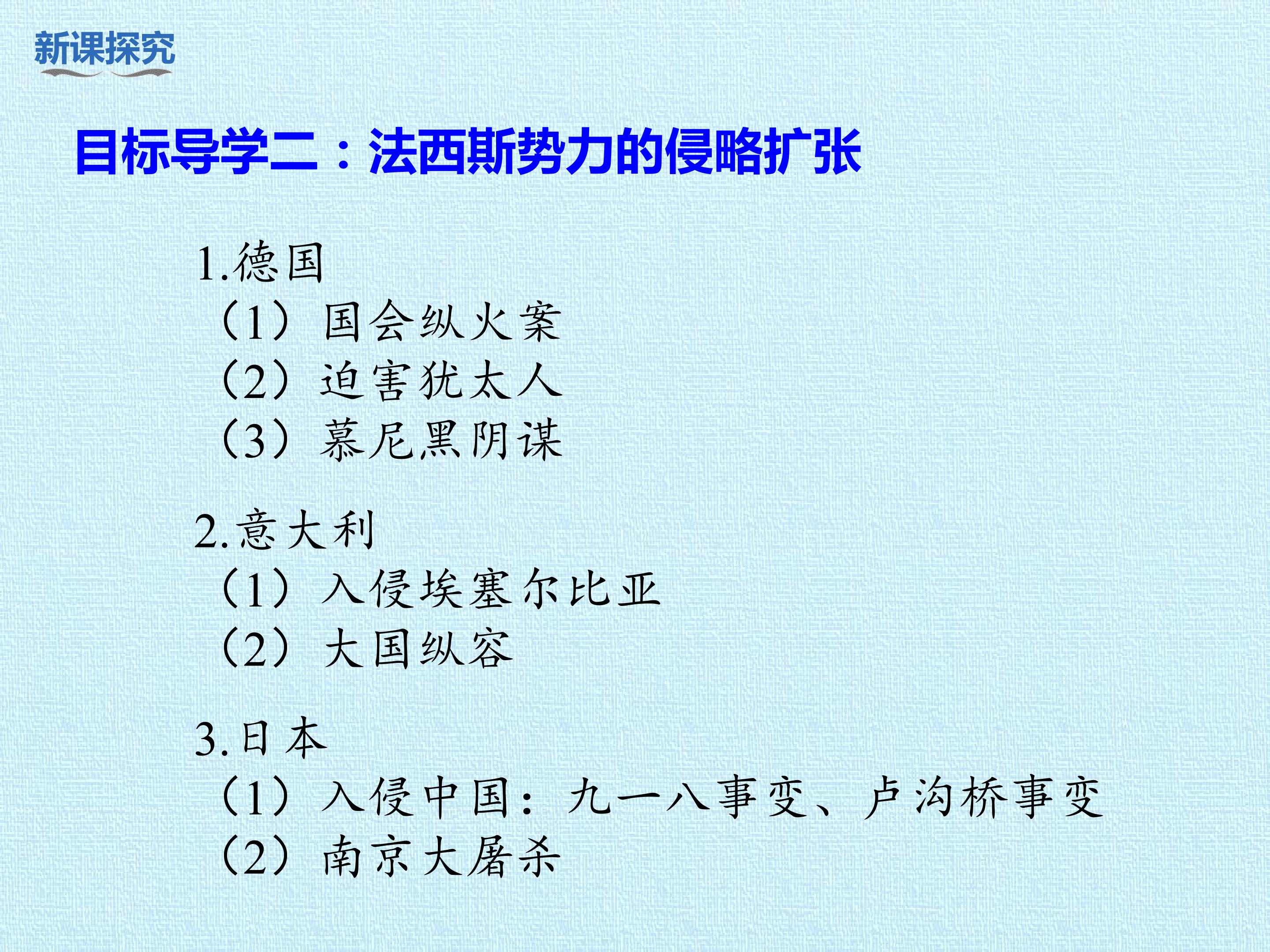 新课探究

目标导学二：法西斯势力的侵略扩张

1.德国
（1）国会纵火案
（2）迫害犹太人
（3）慕尼黑阴谋

2.意大利
（1）入侵埃塞尔比亚
（2）大国纵容

3.日本
（1）入侵中国：九一八事变、卢沟桥事变
（2）南京大屠杀